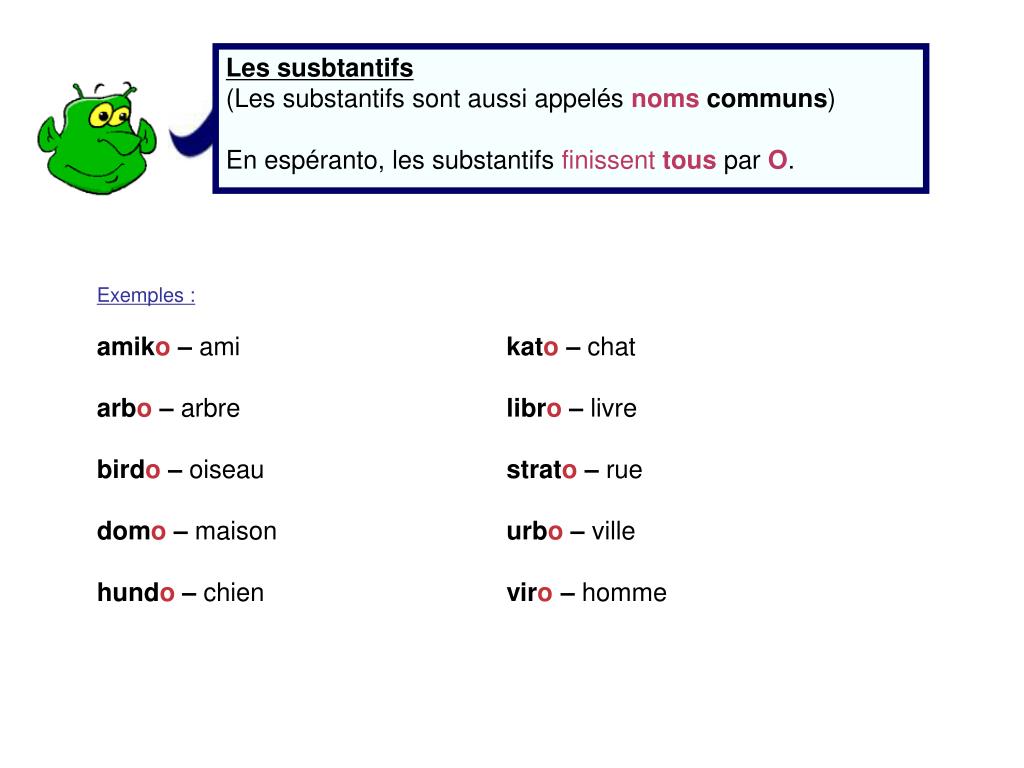 Les susbtantifs
(Les substantifs sont aussi appelés noms communs)

En espéranto, les substantifs finissent tous par O.

Exemples :

amiko – ami

arbo – arbre

birdo – oiseau

domo – maison

hundo – chien

kato – chat

libro – livre

strato – rue

urbo – ville

viro – homme